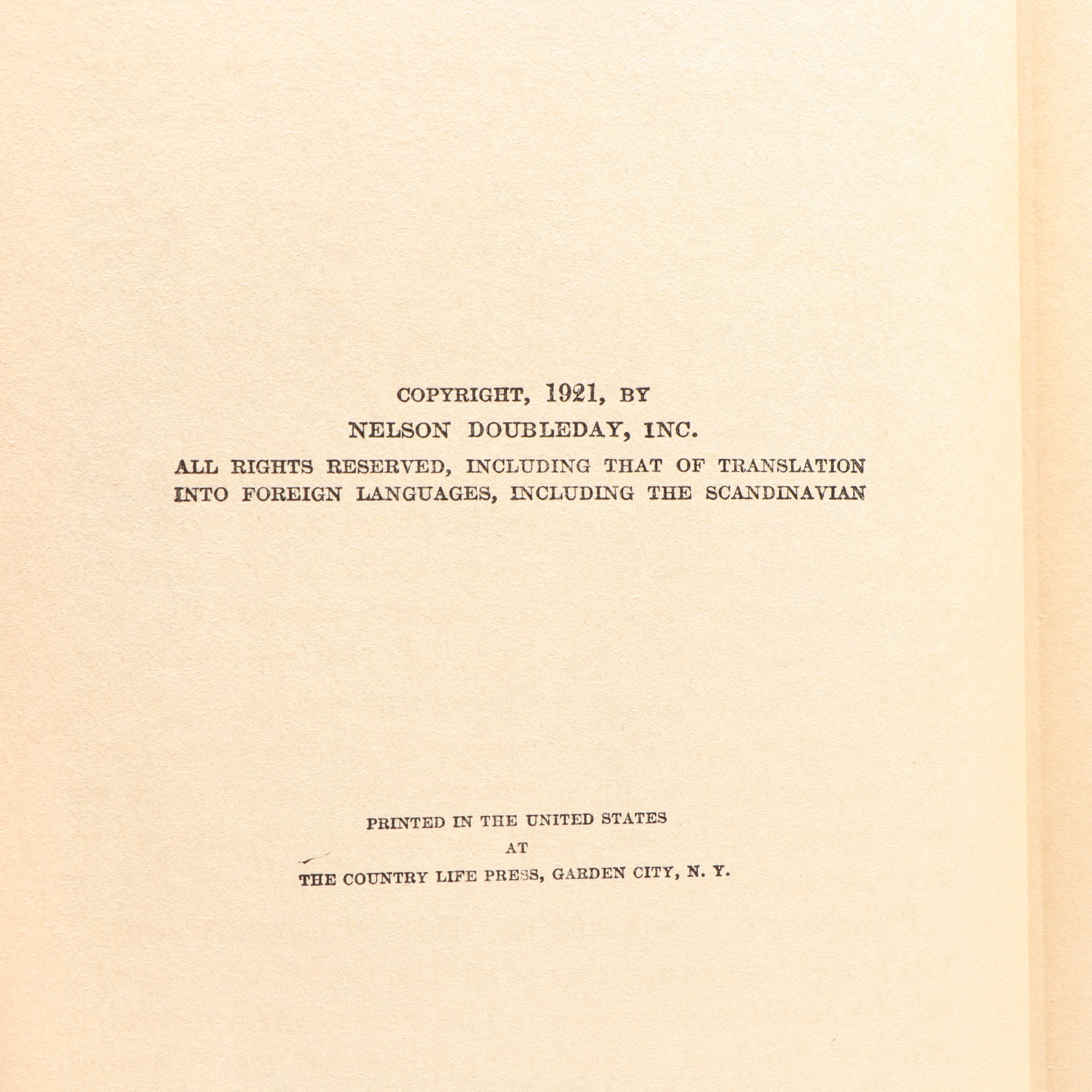 COPYRIGHT, 1921, BY
NELSON DOUBLEDAY, INC.
ALL RIGHTS RESERVED, INCLUDING THAT OF TRANSLATION INTO FOREIGN LANGUAGES, INCLUDING THE SCANDINAVIAN

PRINTED IN THE UNITED STATES
AT
THE COUNTRY LIFE PRESS, GARDEN CITY, N. Y.